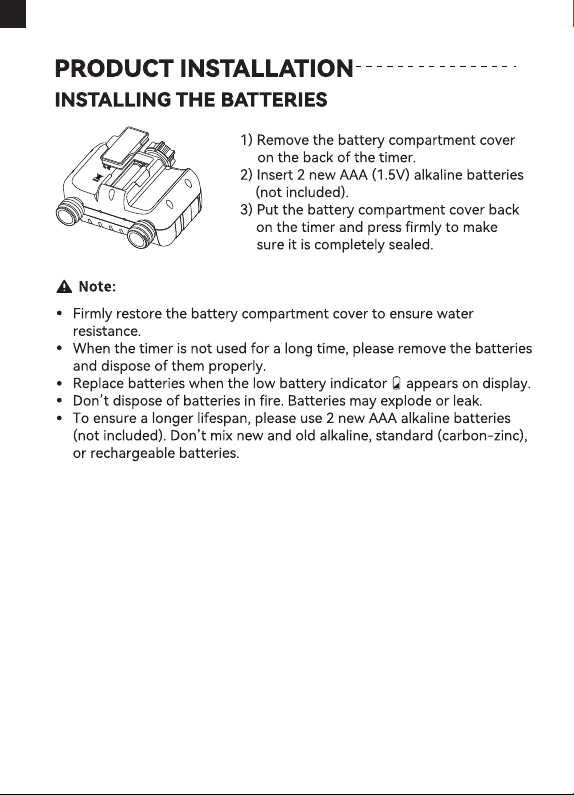 PRODUCT INSTALLATION

INSTALLING THE BATTERIES

1) Remove the battery compartment cover on the back of the timer.
2) Insert 2 new AAA (1.5V) alkaline batteries (not included).
3) Put the battery compartment cover back on the timer and press firmly to make sure it is completely sealed.

Note:

• Firmly restore the battery compartment cover to ensure water resistance.
• When the timer is not used for a long time, please remove the batteries and dispose of them properly.
• Replace batteries when the low battery indicator appears on display.
• Don't dispose of batteries in fire. Batteries may explode or leak.
• To ensure a longer lifespan, please use 2 new AAA alkaline batteries (not included). Don't mix new and old alkaline, standard (carbon-zinc), or rechargeable batteries.